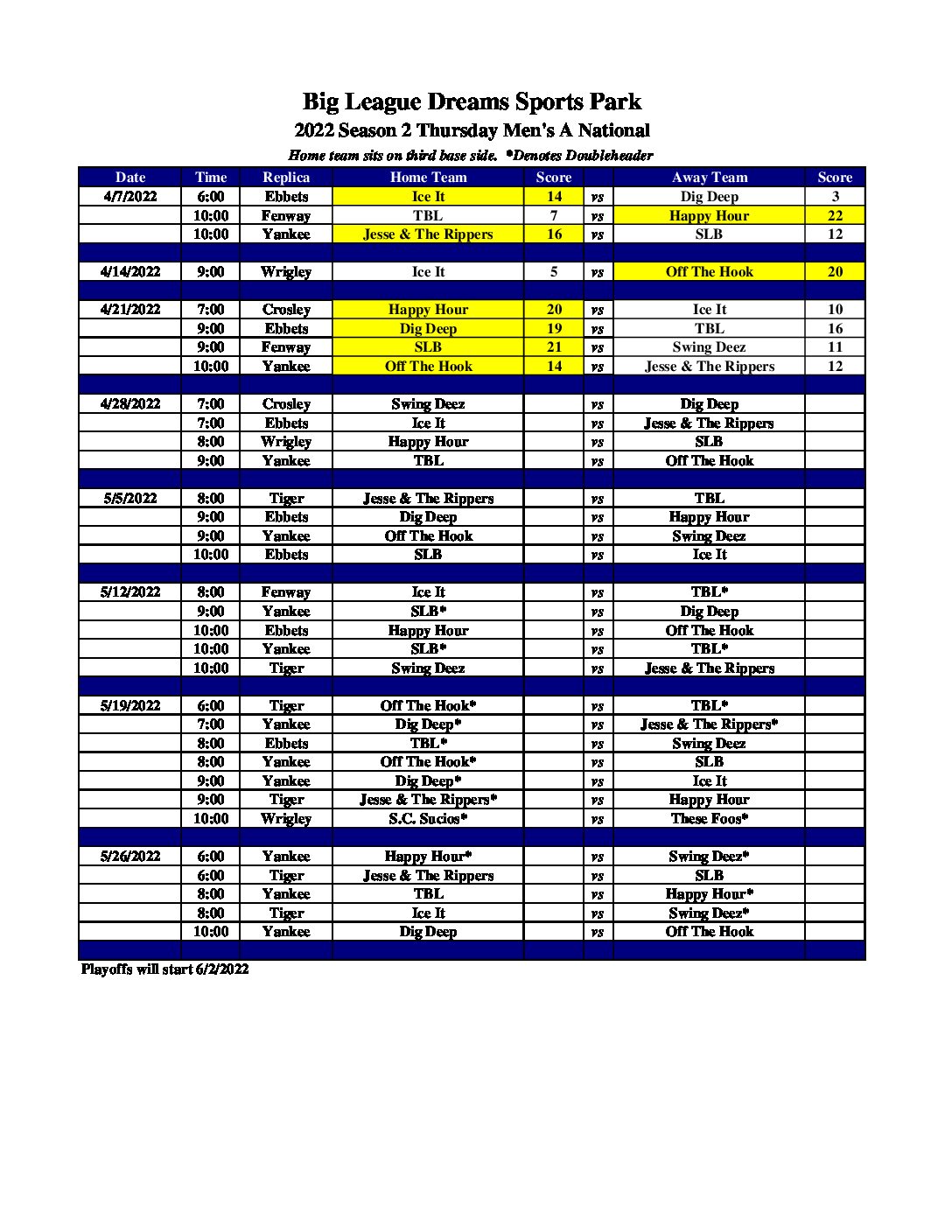 Big League Dreams Sports Park
2022 Season 2 Thursday Men's A National
Home team sits on third base side. *Denotes Doubleheader

| Date | Time | Replica | Home Team | Score | | Away Team | Score |
|---|---|---|---|---|---|---|---|
| 4/7/2022 | 6:00 | Ebbets | Ice It | 14 | vs | Dig Deep | 3 |
| | 10:00 | Fenway | TBL | 7 | vs | Happy Hour | 22 |
| | 10:00 | Yankee | Jesse & The Rippers | 16 | vs | SLB | 12 |
| | | | | | | | |
| 4/14/2022 | 9:00 | Wrigley | Ice It | 5 | vs | Off The Hook | 20 |
| | | | | | | | |
| 4/21/2022 | 7:00 | Crosley | Happy Hour | 20 | vs | Ice It | 10 |
| | 9:00 | Ebbets | Dig Deep | 19 | vs | TBL | 16 |
| | 9:00 | Fenway | SLB | 21 | vs | Swing Deez | 11 |
| | 10:00 | Yankee | Off The Hook | 14 | vs | Jesse & The Rippers | 12 |
| | | | | | | | |
| 4/28/2022 | 7:00 | Crosley | Swing Deez | | vs | Dig Deep | |
| | 7:00 | Ebbets | Ice It | | vs | Jesse & The Rippers | |
| | 8:00 | Wrigley | Happy Hour | | vs | SLB | |
| | 9:00 | Yankee | TBL | | vs | Off The Hook | |
| | | | | | | | |
| 5/5/2022 | 8:00 | Tiger | Jesse & The Rippers | | vs | TBL | |
| | 9:00 | Ebbets | Dig Deep | | vs | Happy Hour | |
| | 9:00 | Yankee | Off The Hook | | vs | Swing Deez | |
| | 10:00 | Ebbets | SLB | | vs | Ice It | |
| | | | | | | | |
| 5/12/2022 | 8:00 | Fenway | Ice It | | vs | TBL* | |
| | 9:00 | Yankee | SLB* | | vs | Dig Deep | |
| | 10:00 | Ebbets | Happy Hour | | vs | Off The Hook | |
| | 10:00 | Yankee | SLB* | | vs | TBL* | |
| | 10:00 | Tiger | Swing Deez | | vs | Jesse & The Rippers | |
| | | | | | | | |
| 5/19/2022 | 6:00 | Tiger | Off The Hook* | | vs | TBL* | |
| | 7:00 | Yankee | Dig Deep* | | vs | Jesse & The Rippers* | |
| | 8:00 | Ebbets | TBL* | | vs | Swing Deez | |
| | 8:00 | Yankee | Off The Hook* | | vs | SLB | |
| | 9:00 | Yankee | Dig Deep* | | vs | Ice It | |
| | 9:00 | Tiger | Jesse & The Rippers* | | vs | Happy Hour | |
| | 10:00 | Wrigley | S.C. Sucios* | | vs | These Foos* | |
| | | | | | | | |
| 5/26/2022 | 6:00 | Yankee | Happy Hour* | | vs | Swing Deez* | |
| | 6:00 | Tiger | Jesse & The Rippers | | vs | SLB | |
| | 8:00 | Yankee | TBL | | vs | Happy Hour* | |
| | 8:00 | Tiger | Ice It | | vs | Swing Deez* | |
| | 10:00 | Yankee | Dig Deep | | vs | Off The Hook | |

Playoffs will start 6/2/2022